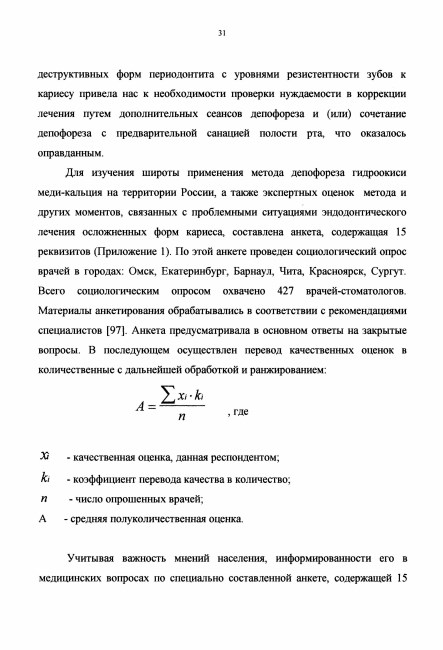 31

деструктивных форм периодонтита с уровнями резистентности зубов к кариесу привела нас к необходимости проверки нуждаемости в коррекции лечения путем дополнительных сеансов депофореза и (или) сочетание депофореза с предварительной санацией полости рта, что оказалось оправданным.

Для изучения широты применения метода депофореза гидроокиси меди-кальция на территории России, а также экспертных оценок метода и других моментов, связанных с проблемными ситуациями эндодонтического лечения осложненных форм кариеса, составлена анкета, содержащая 15 реквизитов (Приложение 1). По этой анкете проведен социологический опрос врачей в городах: Омск, Екатеринбург, Барнаул, Чита, Красноярск, Сургут. Всего социологическим опросом охвачено 427 врачей-стоматологов. Материалы анкетирования обрабатывались в соответствии с рекомендациями специалистов [97]. Анкета предусматривала в основном ответы на закрытые вопросы. В последующем осуществлен перевод качественных оценок в количественные с дальнейшей обработкой и ранжированием:

$A = \frac{\sum x_i \cdot k_i}{n}$ , где

$x_i$ - качественная оценка, данная респондентом;

$k_i$ - коэффициент перевода качества в количество;

$n$ - число опрошенных врачей;

А - средняя полуколичественная оценка.

Учитывая важность мнений населения, информированности его в медицинских вопросах по специально составленной анкете, содержащей 15